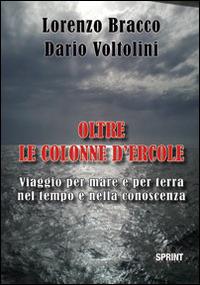 Lorenzo Bracco
Dario Voltolini

OLTRE
LE COLONNE D'ERCOLE

Viaggio per mare e per terra
nel tempo e nella conoscenza

SPRINT